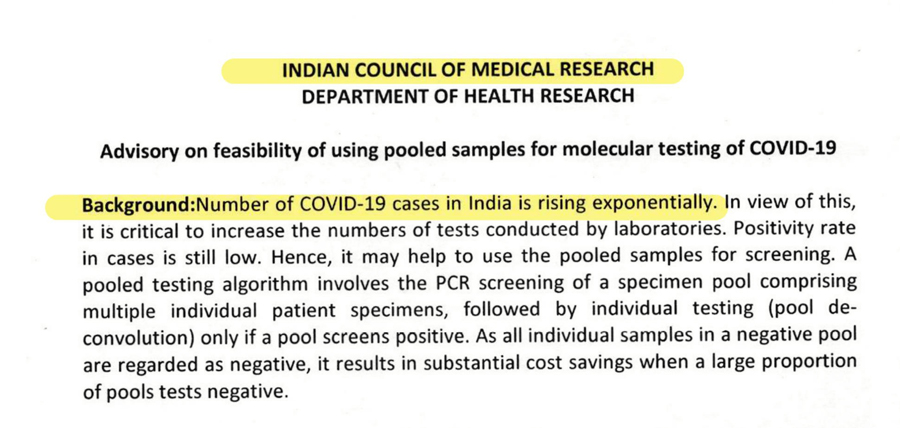 INDIAN COUNCIL OF MEDICAL RESEARCH
DEPARTMENT OF HEALTH RESEARCH

Advisory on feasibility of using pooled samples for molecular testing of COVID-19

Background:Number of COVID-19 cases in India is rising exponentially. In view of this, it is critical to increase the numbers of tests conducted by laboratories. Positivity rate in cases is still low. Hence, it may help to use the pooled samples for screening. A pooled testing algorithm involves the PCR screening of a specimen pool comprising multiple individual patient specimens, followed by individual testing (pool de-convolution) only if a pool screens positive. As all individual samples in a negative pool are regarded as negative, it results in substantial cost savings when a large proportion of pools tests negative.